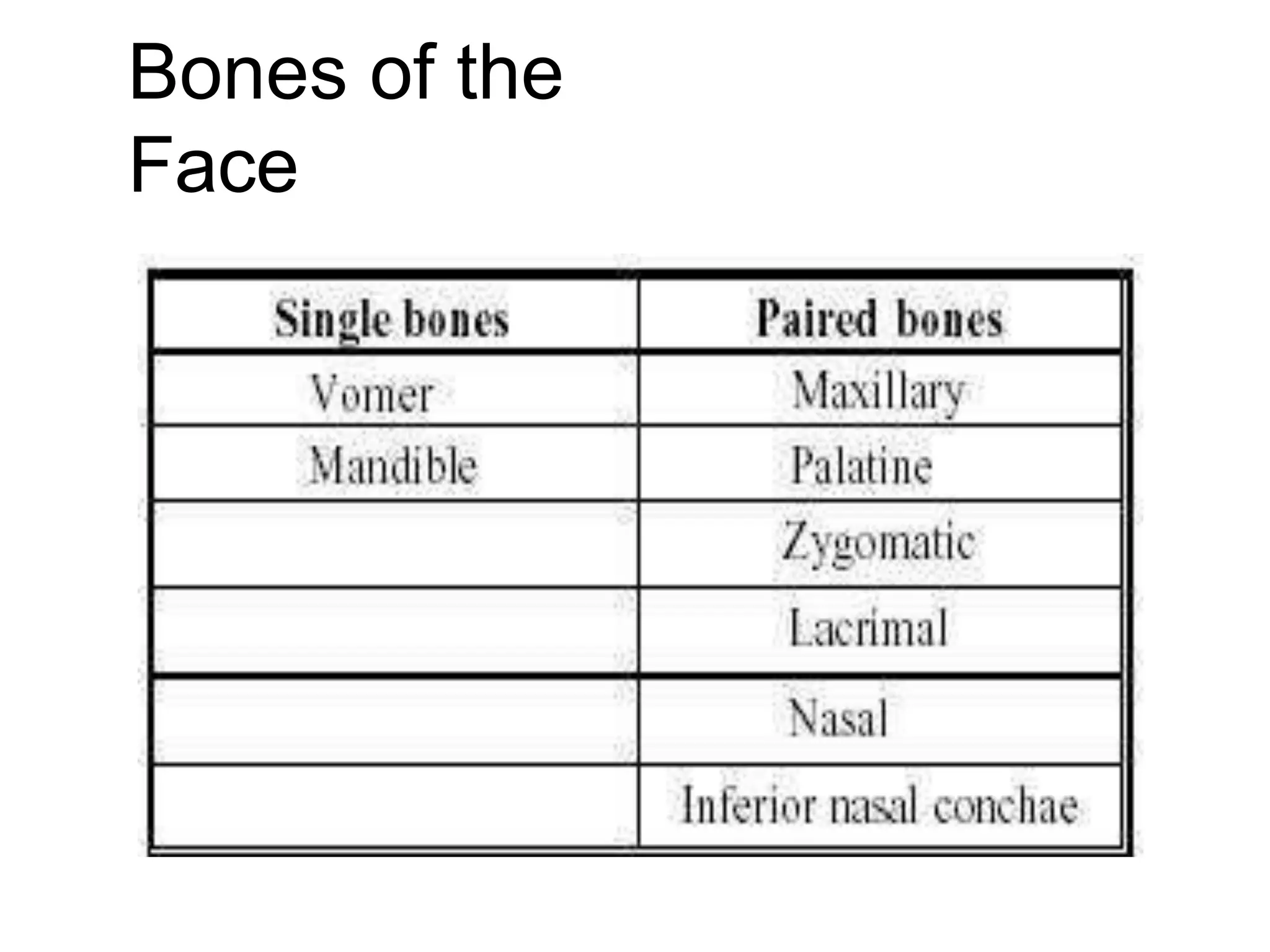 Bones of the Face

| Single bones | Paired bones |
|---|---|
| Vomer | Maxillary |
| Mandible | Palatine |
| | Zygomatic |
| | Lacrimal |
| | Nasal |
| | Inferior nasal conchae |